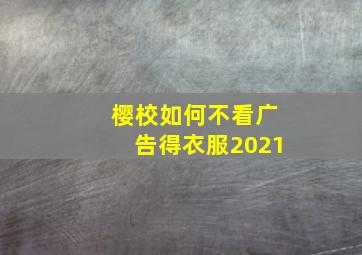 樱校如何不看广告得衣服2021